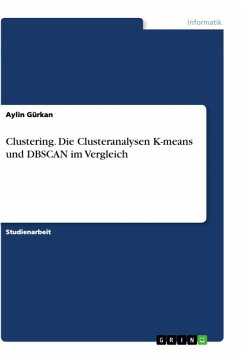 Informatik

Aylin Gürkan

Clustering. Die Clusteranalysen K-means und DBSCAN im Vergleich

Studienarbeit

GRIN